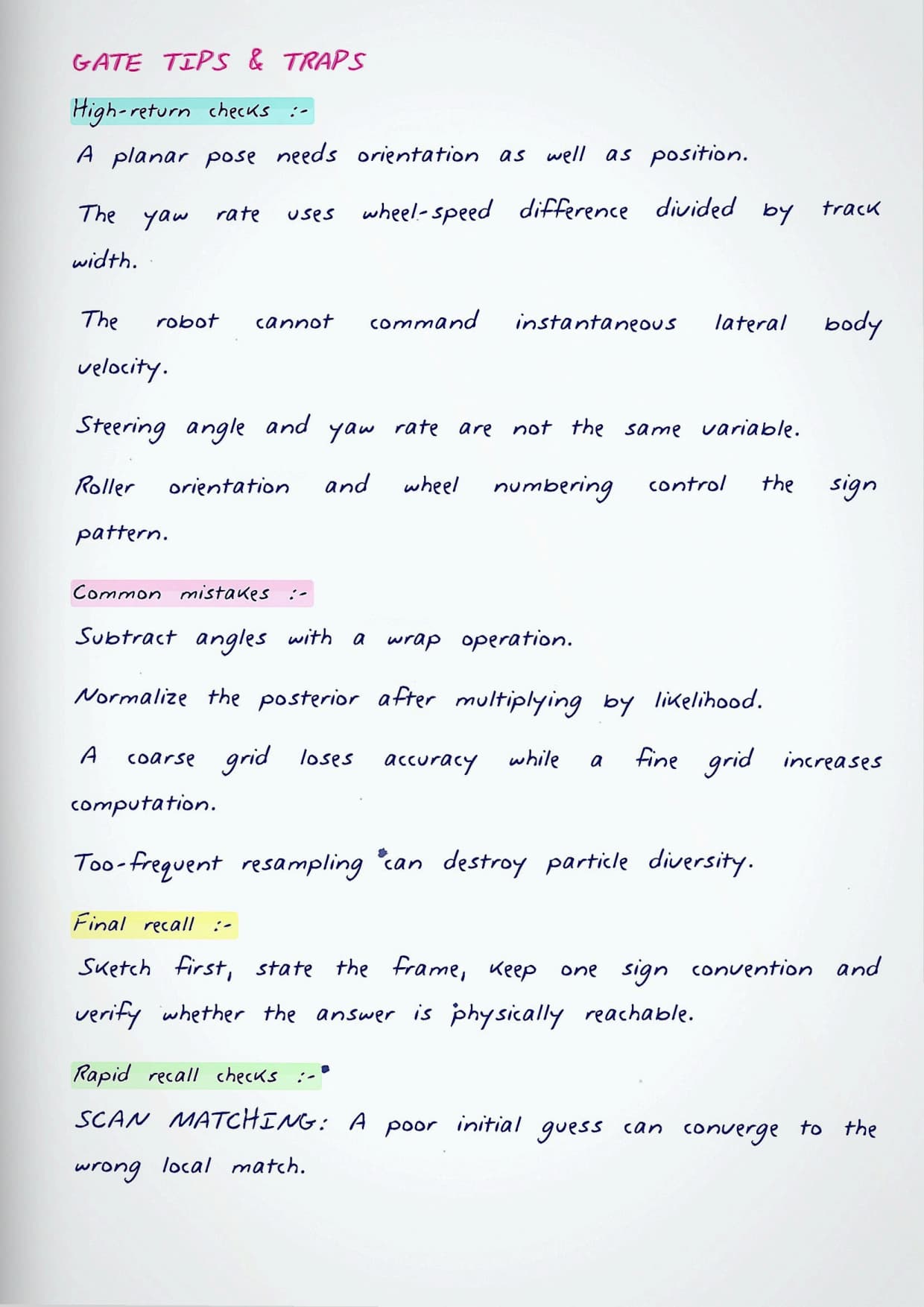 GATE TIPS & TRAPS

High-return checks :-

A planar pose needs orientation as well as position.

The yaw rate uses wheel-speed difference divided by track width.

The robot cannot command instantaneous lateral body velocity.

Steering angle and yaw rate are not the same variable.

Roller orientation and wheel numbering control the sign pattern.

Common mistakes :-

Subtract angles with a wrap operation.

Normalize the posterior after multiplying by likelihood.

A coarse grid loses accuracy while a fine grid increases computation.

Too-frequent resampling can destroy particle diversity.

Final recall :-

Sketch first, state the frame, keep one sign convention and verify whether the answer is physically reachable.

Rapid recall checks :-

SCAN MATCHING: A poor initial guess can converge to the wrong local match.